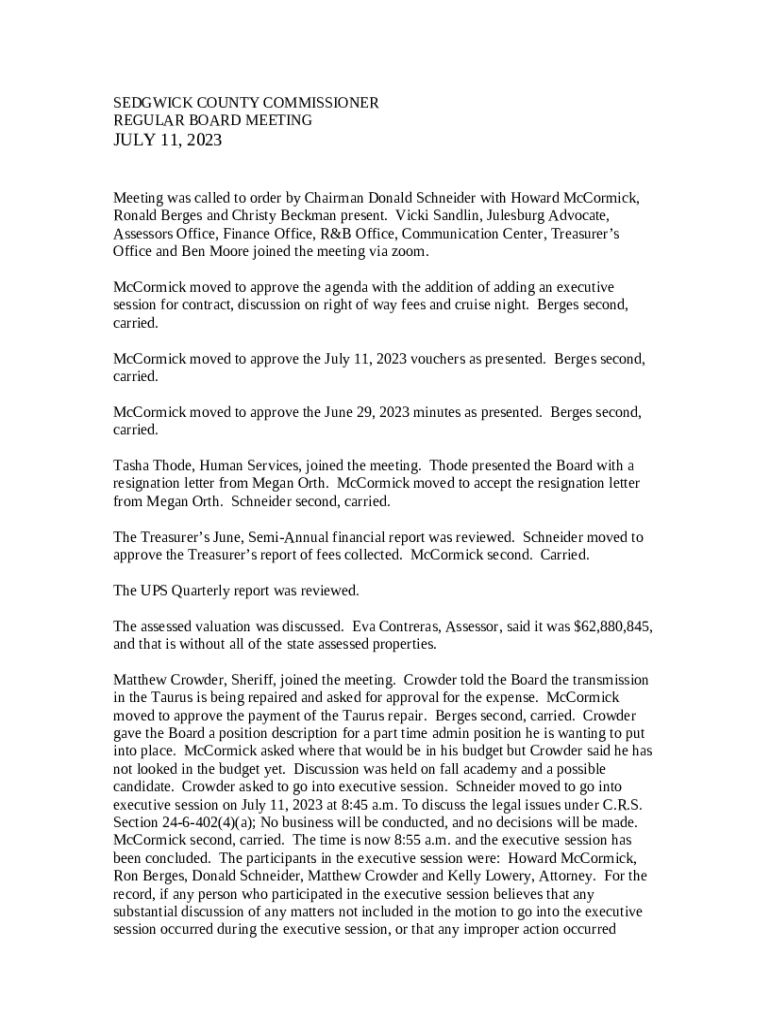 SEDGWICK COUNTY COMMISSIONER
REGULAR BOARD MEETING
JULY 11, 2023

Meeting was called to order by Chairman Donald Schneider with Howard McCormick, Ronald Berges and Christy Beckman present. Vicki Sandlin, Julesburg Advocate, Assessors Office, Finance Office, R&B Office, Communication Center, Treasurer's Office and Ben Moore joined the meeting via zoom.

McCormick moved to approve the agenda with the addition of adding an executive session for contract, discussion on right of way fees and cruise night. Berges second, carried.

McCormick moved to approve the July 11, 2023 vouchers as presented. Berges second, carried.

McCormick moved to approve the June 29, 2023 minutes as presented. Berges second, carried.

Tasha Thode, Human Services, joined the meeting. Thode presented the Board with a resignation letter from Megan Orth. McCormick moved to accept the resignation letter from Megan Orth. Schneider second, carried.

The Treasurer's June, Semi-Annual financial report was reviewed. Schneider moved to approve the Treasurer's report of fees collected. McCormick second. Carried.

The UPS Quarterly report was reviewed.

The assessed valuation was discussed. Eva Contreras, Assessor, said it was $62,880,845, and that is without all of the state assessed properties.

Matthew Crowder, Sheriff, joined the meeting. Crowder told the Board the transmission in the Taurus is being repaired and asked for approval for the expense. McCormick moved to approve the payment of the Taurus repair. Berges second, carried. Crowder gave the Board a position description for a part time admin position he is wanting to put into place. McCormick asked where that would be in his budget but Crowder said he has not looked in the budget yet. Discussion was held on fall academy and a possible candidate. Crowder asked to go into executive session. Schneider moved to go into executive session on July 11, 2023 at 8:45 a.m. To discuss the legal issues under C.R.S. Section 24-6-402(4)(a); No business will be conducted, and no decisions will be made. McCormick second, carried. The time is now 8:55 a.m. and the executive session has been concluded. The participants in the executive session were: Howard McCormick, Ron Berges, Donald Schneider, Matthew Crowder and Kelly Lowery, Attorney. For the record, if any person who participated in the executive session believes that any substantial discussion of any matters not included in the motion to go into the executive session occurred during the executive session, or that any improper action occurred